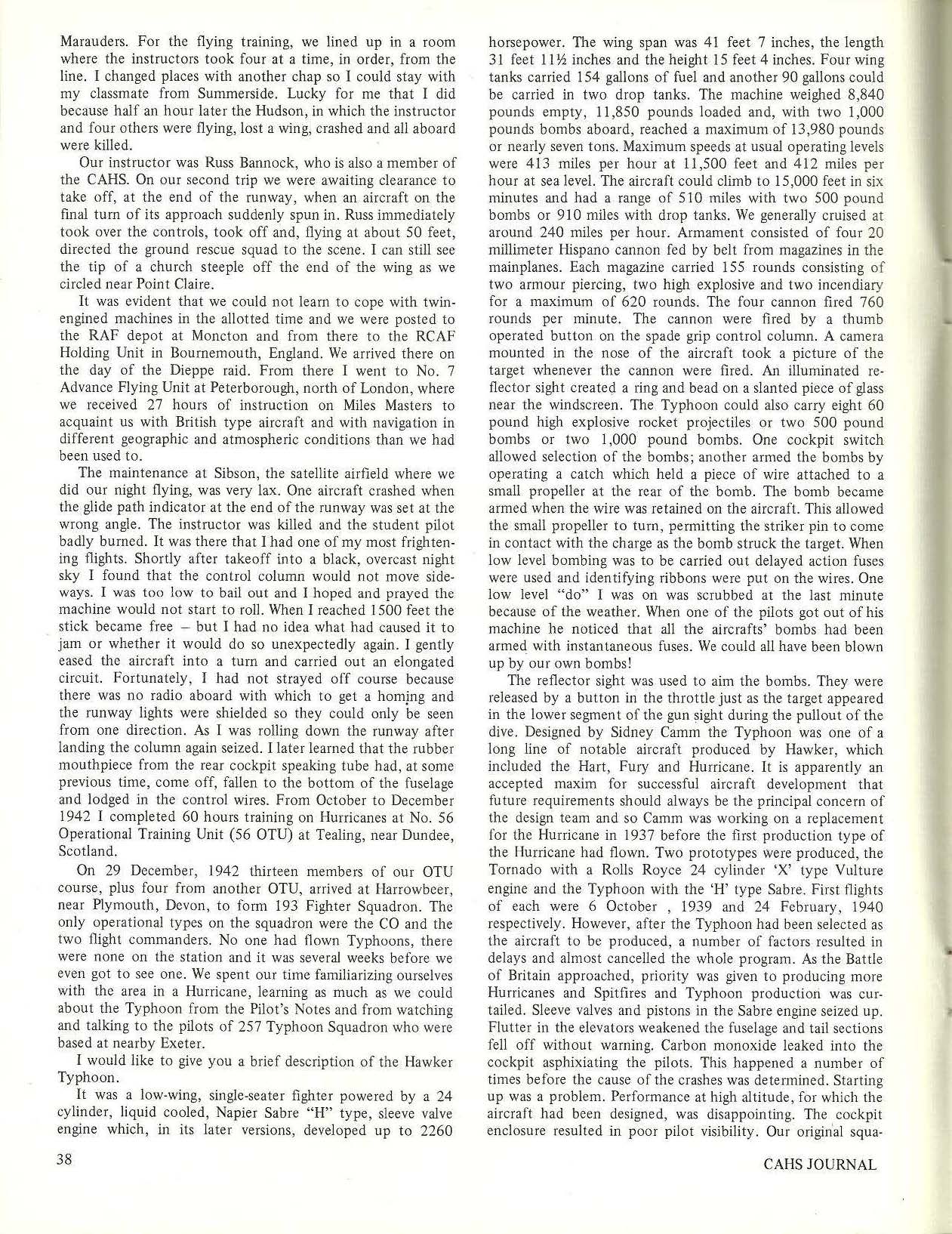 Marauders. For the flying training, we lined up in a room where the instructors took four at a time, in order, from the line. I changed places with another chap so I could stay with my classmate from Summerside. Lucky for me that I did because half an hour later the Hudson, in which the instructor and four others were flying, lost a wing, crashed and all aboard were killed.

Our instructor was Russ Bannock, who is also a member of the CAHS. On our second trip we were awaiting clearance to take off, at the end of the runway, when an aircraft on the final turn of its approach suddenly spun in. Russ immediately took over the controls, took off and, flying at about 50 feet, directed the ground rescue squad to the scene. I can still see the tip of a church steeple off the end of the wing as we circled near Point Claire.

It was evident that we could not learn to cope with twin-engined machines in the allotted time and we were posted to the RAF depot at Moncton and from there to the RCAF Holding Unit in Bournemouth, England. We arrived there on the day of the Dieppe raid. From there I went to No. 7 Advance Flying Unit at Peterborough, north of London, where we received 27 hours of instruction on Miles Masters to acquaint us with British type aircraft and with navigation in different geographic and atmospheric conditions than we had been used to.

The maintenance at Sibson, the satellite airfield where we did our night flying, was very lax. One aircraft crashed when the glide path indicator at the end of the runway was set at the wrong angle. The instructor was killed and the student pilot badly burned. It was there that I had one of my most frightening flights. Shortly after takeoff into a black, overcast night sky I found that the control column would not move sideways. I was too low to bail out and I hoped and prayed the machine would not start to roll. When I reached 1500 feet the stick became free – but I had no idea what had caused it to jam or whether it would do so unexpectedly again. I gently eased the aircraft into a turn and carried out an elongated circuit. Fortunately, I had not strayed off course because there was no radio aboard with which to get a homing and the runway lights were shielded so they could only be seen from one direction. As I was rolling down the runway after landing the column again seized. I later learned that the rubber mouthpiece from the rear cockpit speaking tube had, at some previous time, come off, fallen to the bottom of the fuselage and lodged in the control wires. From October to December 1942 I completed 60 hours training on Hurricanes at No. 56 Operational Training Unit (56 OTU) at Tealing, near Dundee, Scotland.

On 29 December, 1942 thirteen members of our OTU course, plus four from another OTU, arrived at Harrowbeer, near Plymouth, Devon, to form 193 Fighter Squadron. The only operational types on the squadron were the CO and the two flight commanders. No one had flown Typhoons, there were none on the station and it was several weeks before we even got to see one. We spent our time familiarizing ourselves with the area in a Hurricane, learning as much as we could about the Typhoon from the Pilot's Notes and from watching and talking to the pilots of 257 Typhoon Squadron who were based at nearby Exeter.

I would like to give you a brief description of the Hawker Typhoon.

It was a low-wing, single-seater fighter powered by a 24 cylinder, liquid cooled, Napier Sabre "H" type, sleeve valve engine which, in its later versions, developed up to 2260 horsepower. The wing span was 41 feet 7 inches, the length 31 feet 11½ inches and the height 15 feet 4 inches. Four wing tanks carried 154 gallons of fuel and another 90 gallons could be carried in two drop tanks. The machine weighed 8,840 pounds empty, 11,850 pounds loaded and, with two 1,000 pounds bombs aboard, reached a maximum of 13,980 pounds or nearly seven tons. Maximum speeds at usual operating levels were 413 miles per hour at 11,500 feet and 412 miles per hour at sea level. The aircraft could climb to 15,000 feet in six minutes and had a range of 510 miles with two 500 pound bombs or 910 miles with drop tanks. We generally cruised at around 240 miles per hour. Armament consisted of four 20 millimeter Hispano cannon fed by belt from magazines in the mainplanes. Each magazine carried 155 rounds consisting of two armour piercing, two high explosive and two incendiary for a maximum of 620 rounds. The four cannon fired 760 rounds per minute. The cannon were fired by a thumb operated button on the spade grip control column. A camera mounted in the nose of the aircraft took a picture of the target whenever the cannon were fired. An illuminated reflector sight created a ring and bead on a slanted piece of glass near the windscreen. The Typhoon could also carry eight 60 pound high explosive rocket projectiles or two 500 pound bombs or two 1,000 pound bombs. One cockpit switch allowed selection of the bombs; another armed the bombs by operating a catch which held a piece of wire attached to a small propeller at the rear of the bomb. The bomb became armed when the wire was retained on the aircraft. This allowed the small propeller to turn, permitting the striker pin to come in contact with the charge as the bomb struck the target. When low level bombing was to be carried out delayed action fuses were used and identifying ribbons were put on the wires. One low level "do" I was on was scrubbed at the last minute because of the weather. When one of the pilots got out of his machine he noticed that all the aircrafts' bombs had been armed with instantaneous fuses. We could all have been blown up by our own bombs!

The reflector sight was used to aim the bombs. They were released by a button in the throttle just as the target appeared in the lower segment of the gun sight during the pullout of the dive. Designed by Sidney Camm the Typhoon was one of a long line of notable aircraft produced by Hawker, which included the Hart, Fury and Hurricane. It is apparently an accepted maxim for successful aircraft development that future requirements should always be the principal concern of the design team and so Camm was working on a replacement for the Hurricane in 1937 before the first production type of the Hurricane had flown. Two prototypes were produced, the Tornado with a Rolls Royce 24 cylinder 'X' type Vulture engine and the Typhoon with the 'H' type Sabre. First flights of each were 6 October , 1939 and 24 February, 1940 respectively. However, after the Typhoon had been selected as the aircraft to be produced, a number of factors resulted in delays and almost cancelled the whole program. As the Battle of Britain approached, priority was given to producing more Hurricanes and Spitfires and Typhoon production was curtailed. Sleeve valves and pistons in the Sabre engine seized up. Flutter in the elevators weakened the fuselage and tail sections fell off without warning. Carbon monoxide leaked into the cockpit asphixiating the pilots. This happened a number of times before the cause of the crashes was determined. Starting up was a problem. Performance at high altitude, for which the aircraft had been designed, was disappointing. The cockpit enclosure resulted in poor pilot visibility. Our original squa-

38

CAHS JOURNAL